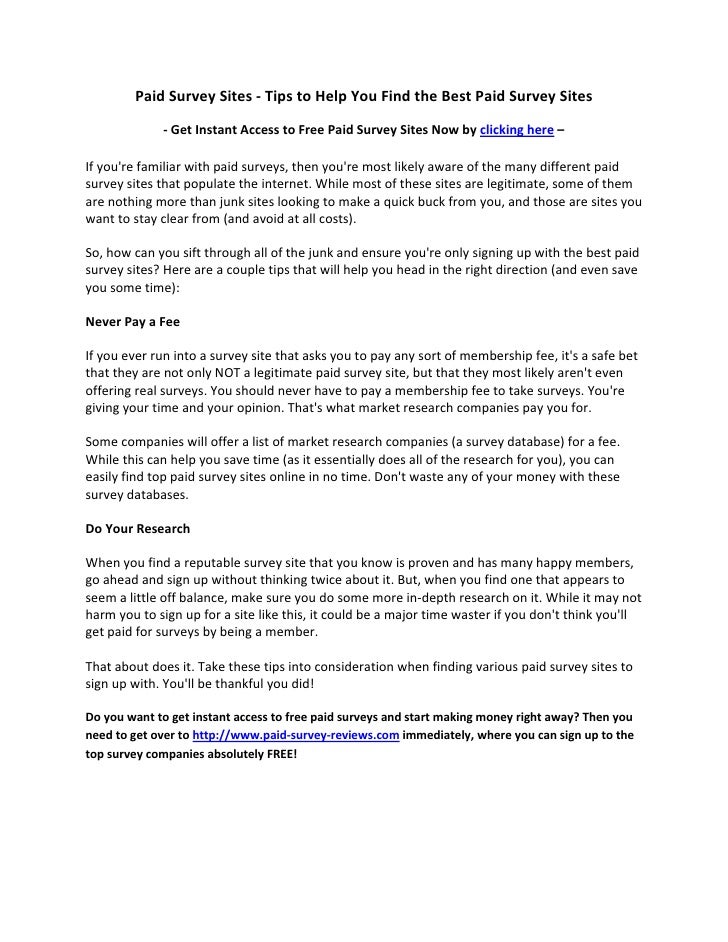 Paid Survey Sites - Tips to Help You Find the Best Paid Survey Sites

- Get Instant Access to Free Paid Survey Sites Now by clicking here –

If you're familiar with paid surveys, then you're most likely aware of the many different paid survey sites that populate the internet. While most of these sites are legitimate, some of them are nothing more than junk sites looking to make a quick buck from you, and those are sites you want to stay clear from (and avoid at all costs).

So, how can you sift through all of the junk and ensure you're only signing up with the best paid survey sites? Here are a couple tips that will help you head in the right direction (and even save you some time):

Never Pay a Fee

If you ever run into a survey site that asks you to pay any sort of membership fee, it's a safe bet that they are not only NOT a legitimate paid survey site, but that they most likely aren't even offering real surveys. You should never have to pay a membership fee to take surveys. You're giving your time and your opinion. That's what market research companies pay you for.

Some companies will offer a list of market research companies (a survey database) for a fee. While this can help you save time (as it essentially does all of the research for you), you can easily find top paid survey sites online in no time. Don't waste any of your money with these survey databases.

Do Your Research

When you find a reputable survey site that you know is proven and has many happy members, go ahead and sign up without thinking twice about it. But, when you find one that appears to seem a little off balance, make sure you do some more in-depth research on it. While it may not harm you to sign up for a site like this, it could be a major time waster if you don't think you'll get paid for surveys by being a member.

That about does it. Take these tips into consideration when finding various paid survey sites to sign up with. You'll be thankful you did!

Do you want to get instant access to free paid surveys and start making money right away? Then you need to get over to http://www.paid-survey-reviews.com immediately, where you can sign up to the top survey companies absolutely FREE!